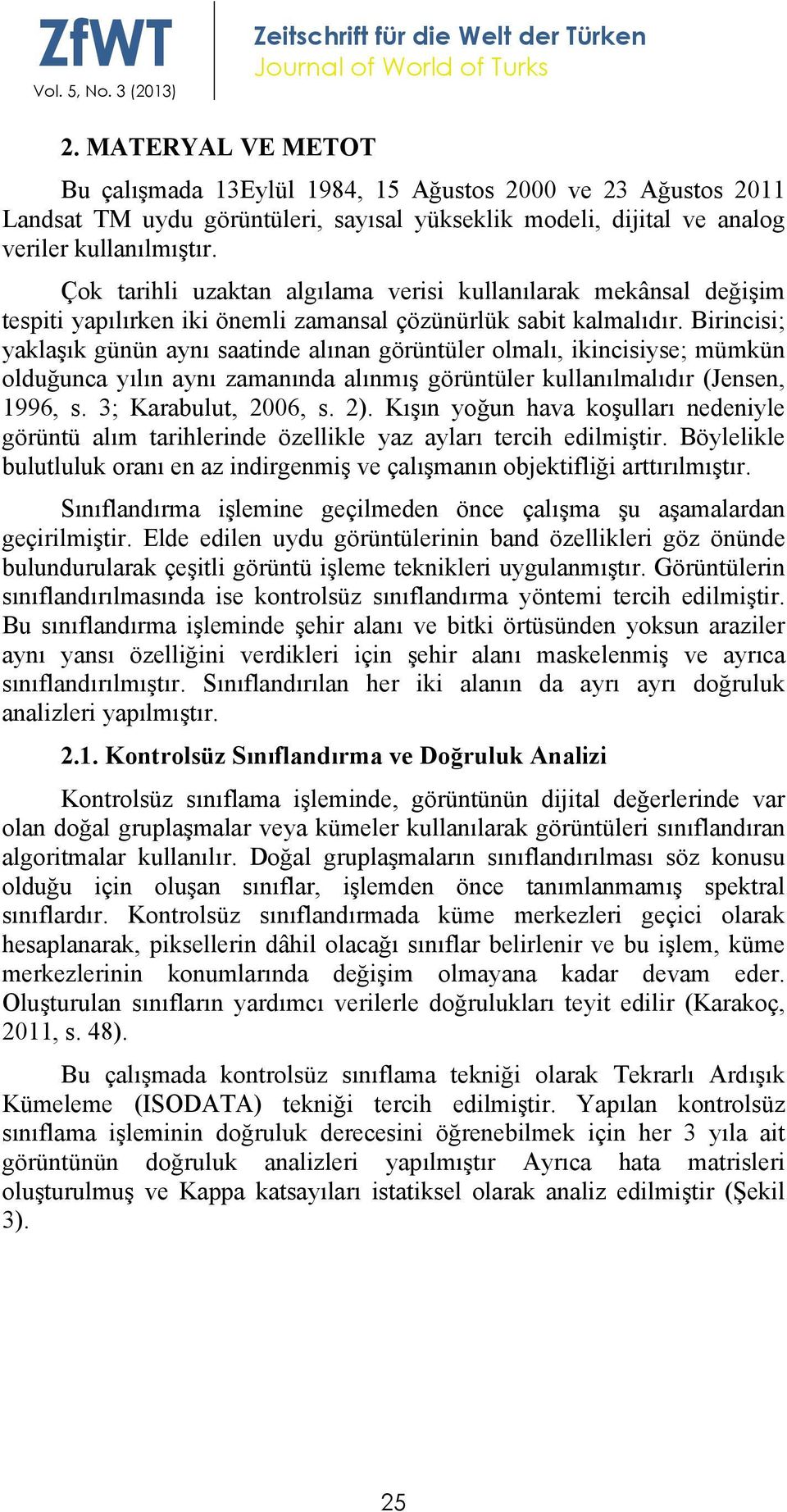 ZfWT
Vol. 5, No. 3 (2013)

Zeitschrift für die Welt der Türken
Journal of World of Turks

2. MATERYAL VE METOT

Bu çalışmada 13Eylül 1984, 15 Ağustos 2000 ve 23 Ağustos 2011 Landsat TM uydu görüntüleri, sayısal yükseklik modeli, dijital ve analog veriler kullanılmıştır.

Çok tarihli uzaktan algılama verisi kullanılarak mekânsal değişim tespiti yapılırken iki önemli zamansal çözünürlük sabit kalmalıdır. Birincisi; yaklaşık günün aynı saatinde alınan görüntüler olmalı, ikincisiyse; mümkün olduğunca yılın aynı zamanında alınmış görüntüler kullanılmalıdır (Jensen, 1996, s. 3; Karabulut, 2006, s. 2). Kışın yoğun hava koşulları nedeniyle görüntü alım tarihlerinde özellikle yaz ayları tercih edilmiştir. Böylelikle bulutluluk oranı en az indirgenmiş ve çalışmanın objektifliği arttırılmıştır.

Sınıflandırma işlemine geçilmeden önce çalışma şu aşamalardan geçirilmiştir. Elde edilen uydu görüntülerinin band özellikleri göz önünde bulundurularak çeşitli görüntü işleme teknikleri uygulanmıştır. Görüntülerin sınıflandırılmasında ise kontrolsüz sınıflandırma yöntemi tercih edilmiştir. Bu sınıflandırma işleminde şehir alanı ve bitki örtüsünden yoksun araziler aynı yansı özelliğini verdikleri için şehir alanı maskelenmiş ve ayrıca sınıflandırılmıştır. Sınıflandırılan her iki alanın da ayrı ayrı doğruluk analizleri yapılmıştır.

2.1. Kontrolsüz Sınıflandırma ve Doğruluk Analizi

Kontrolsüz sınıflama işleminde, görüntünün dijital değerlerinde var olan doğal gruplaşmalar veya kümeler kullanılarak görüntüleri sınıflandıran algoritmalar kullanılır. Doğal gruplaşmaların sınıflandırılması söz konusu olduğu için oluşan sınıflar, işlemden önce tanımlanmamış spektral sınıflardır. Kontrolsüz sınıflandırmada küme merkezleri geçici olarak hesaplanarak, piksellerin dâhil olacağı sınıflar belirlenir ve bu işlem, küme merkezlerinin konumlarında değişim olmayana kadar devam eder. Oluşturulan sınıfların yardımcı verilerle doğrulukları teyit edilir (Karakoç, 2011, s. 48).

Bu çalışmada kontrolsüz sınıflama tekniği olarak Tekrarlı Ardışık Kümeleme (ISODATA) tekniği tercih edilmiştir. Yapılan kontrolsüz sınıflama işleminin doğruluk derecesini öğrenebilmek için her 3 yıla ait görüntünün doğruluk analizleri yapılmıştır Ayrıca hata matrisleri oluşturulmuş ve Kappa katsayıları istatiksel olarak analiz edilmiştir (Şekil 3).

25